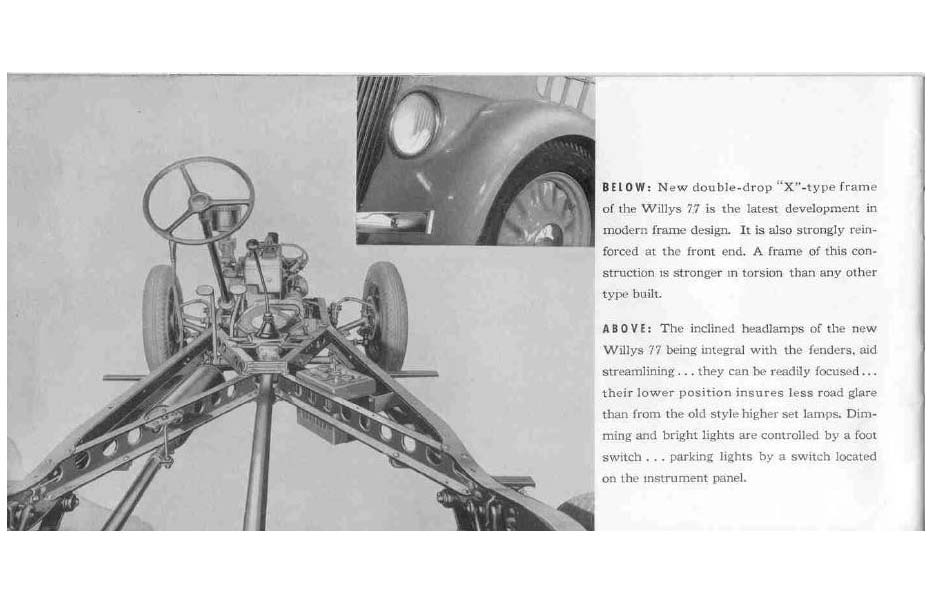 BELOW: New double-drop "X"-type frame of the Willys 77 is the latest development in modern frame design. It is also strongly reinforced at the front end. A frame of this construction is stronger in torsion than any other type built.

ABOVE: The inclined headlamps of the new Willys 77 being integral with the fenders, aid streamlining . . . they can be readily focused . . . their lower position insures less road glare than from the old style higher set lamps. Dimming and bright lights are controlled by a foot switch . . . parking lights by a switch located on the instrument panel.